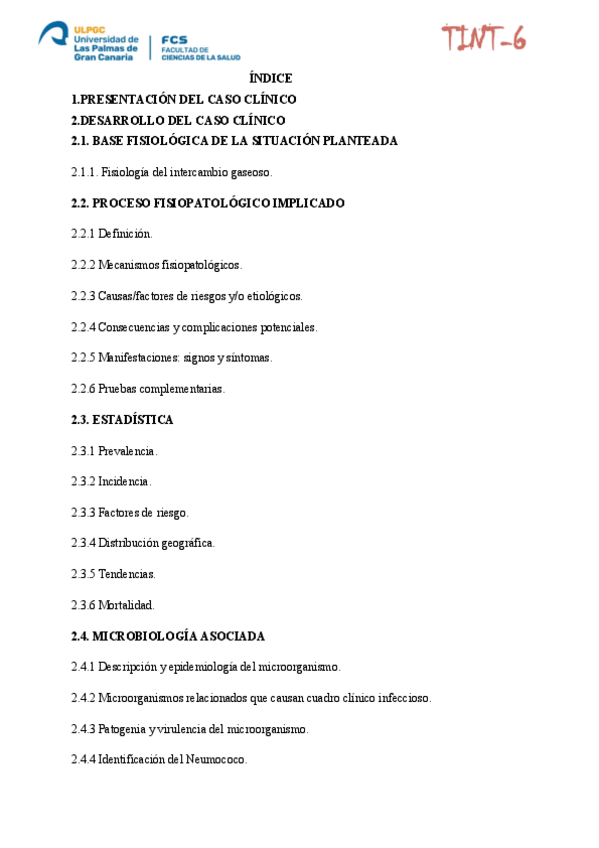 ULPGC
Universidad de
Las Palmas de
Gran Canaria

FCS
FACULTAD DE
CIENCIAS DE LA SALUD

TINT-6

ÍNDICE

1.PRESENTACIÓN DEL CASO CLÍNICO

2.DESARROLLO DEL CASO CLÍNICO

2.1. BASE FISIOLÓGICA DE LA SITUACIÓN PLANTEADA

2.1.1. Fisiología del intercambio gaseoso.

2.2. PROCESO FISIOPATOLÓGICO IMPLICADO

2.2.1 Definición.

2.2.2 Mecanismos fisiopatológicos.

2.2.3 Causas/factores de riesgos y/o etiológicos.

2.2.4 Consecuencias y complicaciones potenciales.

2.2.5 Manifestaciones: signos y síntomas.

2.2.6 Pruebas complementarias.

2.3. ESTADÍSTICA

2.3.1 Prevalencia.

2.3.2 Incidencia.

2.3.3 Factores de riesgo.

2.3.4 Distribución geográfica.

2.3.5 Tendencias.

2.3.6 Mortalidad.

2.4. MICROBIOLOGÍA ASOCIADA

2.4.1 Descripción y epidemiología del microorganismo.

2.4.2 Microorganismos relacionados que causan cuadro clínico infeccioso.

2.4.3 Patogenia y virulencia del microorganismo.

2.4.4 Identificación del Neumococo.